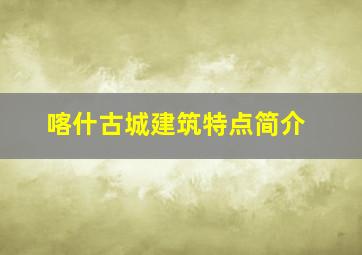 喀什古城建筑特点简介